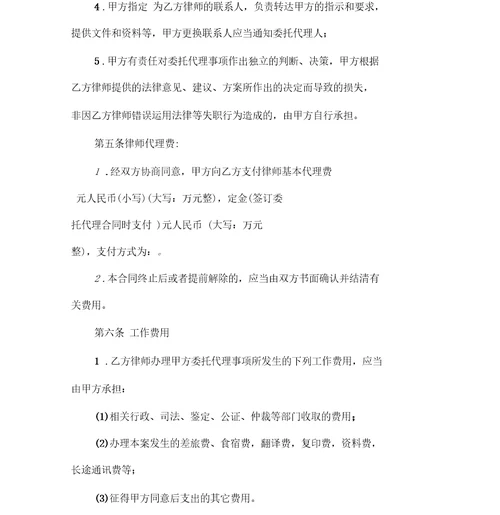 4．甲方指定 为乙方律师的联系人，负责转达甲方的指示和要求，提供文件和资料等，甲方更换联系人应当通知委托代理人；

5．甲方有责任对委托代理事项作出独立的判断、决策，甲方根据乙方律师提供的法律意见、建议、方案所作出的决定而导致的损失，非因乙方律师错误运用法律等失职行为造成的，由甲方自行承担。

第五条律师代理费：

1．经双方协商同意，甲方向乙方支付律师基本代理费

元人民币（小写）（大写：万元整），定金（签订委托代理合同时支付 ）元人民币 （大写：万元整），支付方式为：。

2．本合同终止后或者提前解除的，应当由双方书面确认并结清有关费用。

第六条 工作费用

1．乙方律师办理甲方委托代理事项所发生的下列工作费用，应当由甲方承担：

(1)相关行政、司法、鉴定、公证、仲裁等部门收取的费用；

(2)办理本案发生的差旅费、食宿费，翻译费，复印费，资料费，长途通讯费等；

(3)征得甲方同意后支出的其它费用。